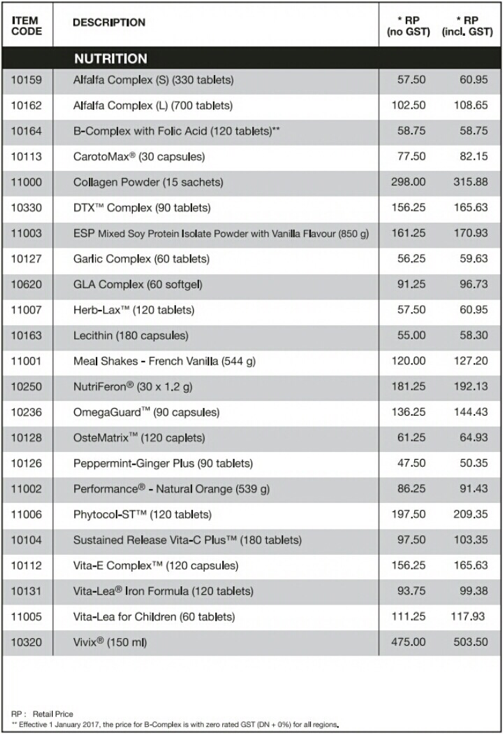 | ITEM CODE | DESCRIPTION | * RP (no GST) | * RP (incl. GST) |
|---|---|---|---|
| | NUTRITION | | |
| 10159 | Alfalfa Complex (S) (330 tablets) | 57.50 | 60.95 |
| 10162 | Alfalfa Complex (L) (700 tablets) | 102.50 | 108.65 |
| 10164 | B-Complex with Folic Acid (120 tablets)** | 58.75 | 58.75 |
| 10113 | CarotoMax® (30 capsules) | 77.50 | 82.15 |
| 11000 | Collagen Powder (15 sachets) | 298.00 | 315.88 |
| 10330 | DTX™ Complex (90 tablets) | 156.25 | 165.63 |
| 11003 | ESP Mixed Soy Protein Isolate Powder with Vanilla Flavour (850 g) | 161.25 | 170.93 |
| 10127 | Garlic Complex (60 tablets) | 56.25 | 59.63 |
| 10620 | GLA Complex (60 softgel) | 91.25 | 96.73 |
| 11007 | Herb-Lax™ (120 tablets) | 57.50 | 60.95 |
| 10163 | Lecithin (180 capsules) | 55.00 | 58.30 |
| 11001 | Meal Shakes - French Vanilla (544 g) | 120.00 | 127.20 |
| 10250 | NutriFeron® (30 x 1.2 g) | 181.25 | 192.13 |
| 10236 | OmegaGuard™ (90 capsules) | 136.25 | 144.43 |
| 10128 | OsteMatrix™ (120 caplets) | 61.25 | 64.93 |
| 10126 | Peppermint-Ginger Plus (90 tablets) | 47.50 | 50.35 |
| 11002 | Performance® - Natural Orange (539 g) | 86.25 | 91.43 |
| 11006 | Phytocol-ST™ (120 tablets) | 197.50 | 209.35 |
| 10104 | Sustained Release Vita-C Plus™ (180 tablets) | 97.50 | 103.35 |
| 10112 | Vita-E Complex™ (120 capsules) | 156.25 | 165.63 |
| 10131 | Vita-Lea® Iron Formula (120 tablets) | 93.75 | 99.38 |
| 11005 | Vita-Lea for Children (60 tablets) | 111.25 | 117.93 |
| 10320 | Vivix® (150 ml) | 475.00 | 503.50 |

RP : Retail Price
** Effective 1 January 2017, the price for B-Complex is with zero rated GST (DN + 0%) for all regions.